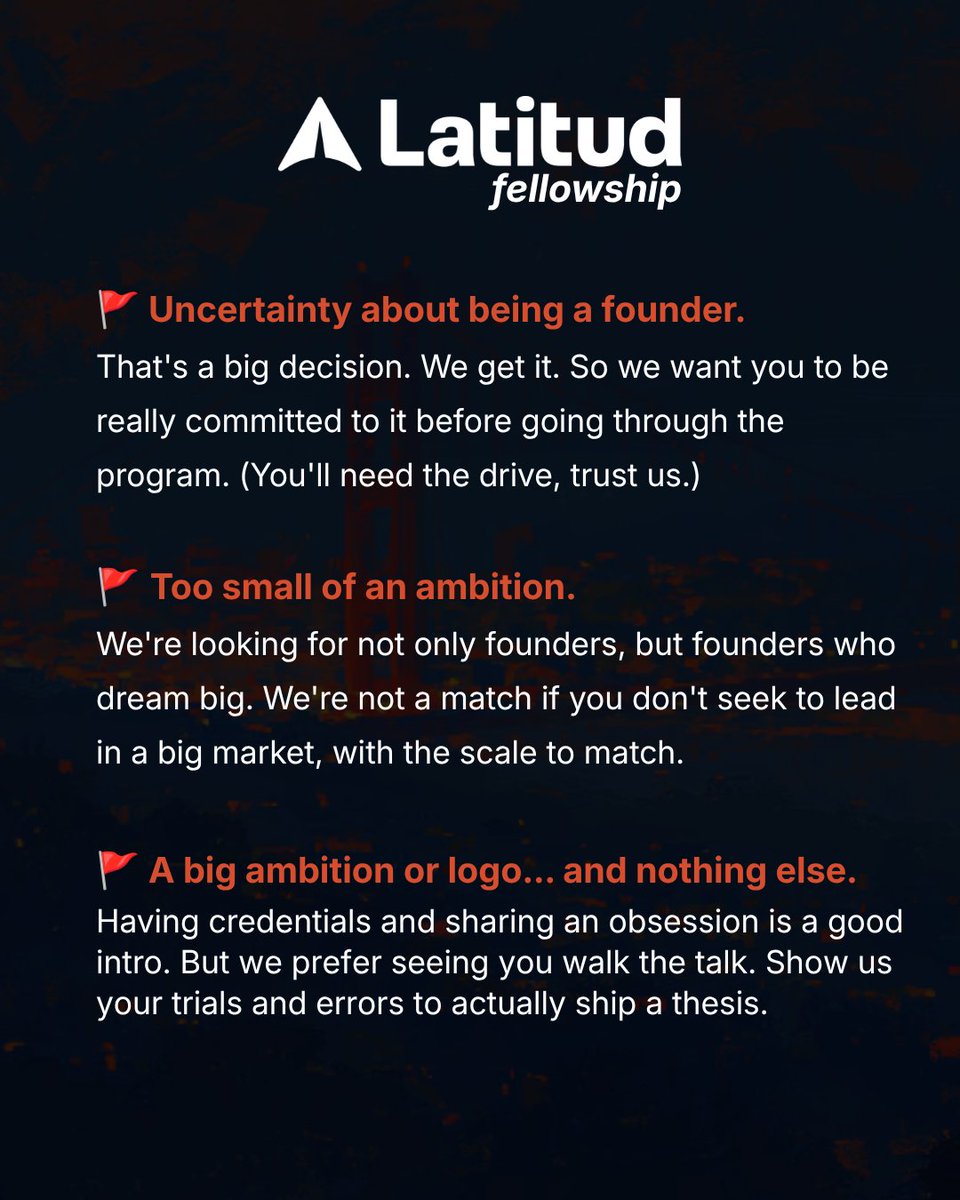 Latitud
fellowship

🚩 Uncertainty about being a founder.

That's a big decision. We get it. So we want you to be really committed to it before going through the program. (You'll need the drive, trust us.)

🚩 Too small of an ambition.

We're looking for not only founders, but founders who dream big. We're not a match if you don't seek to lead in a big market, with the scale to match.

🚩 A big ambition or logo... and nothing else.

Having credentials and sharing an obsession is a good intro. But we prefer seeing you walk the talk. Show us your trials and errors to actually ship a thesis.